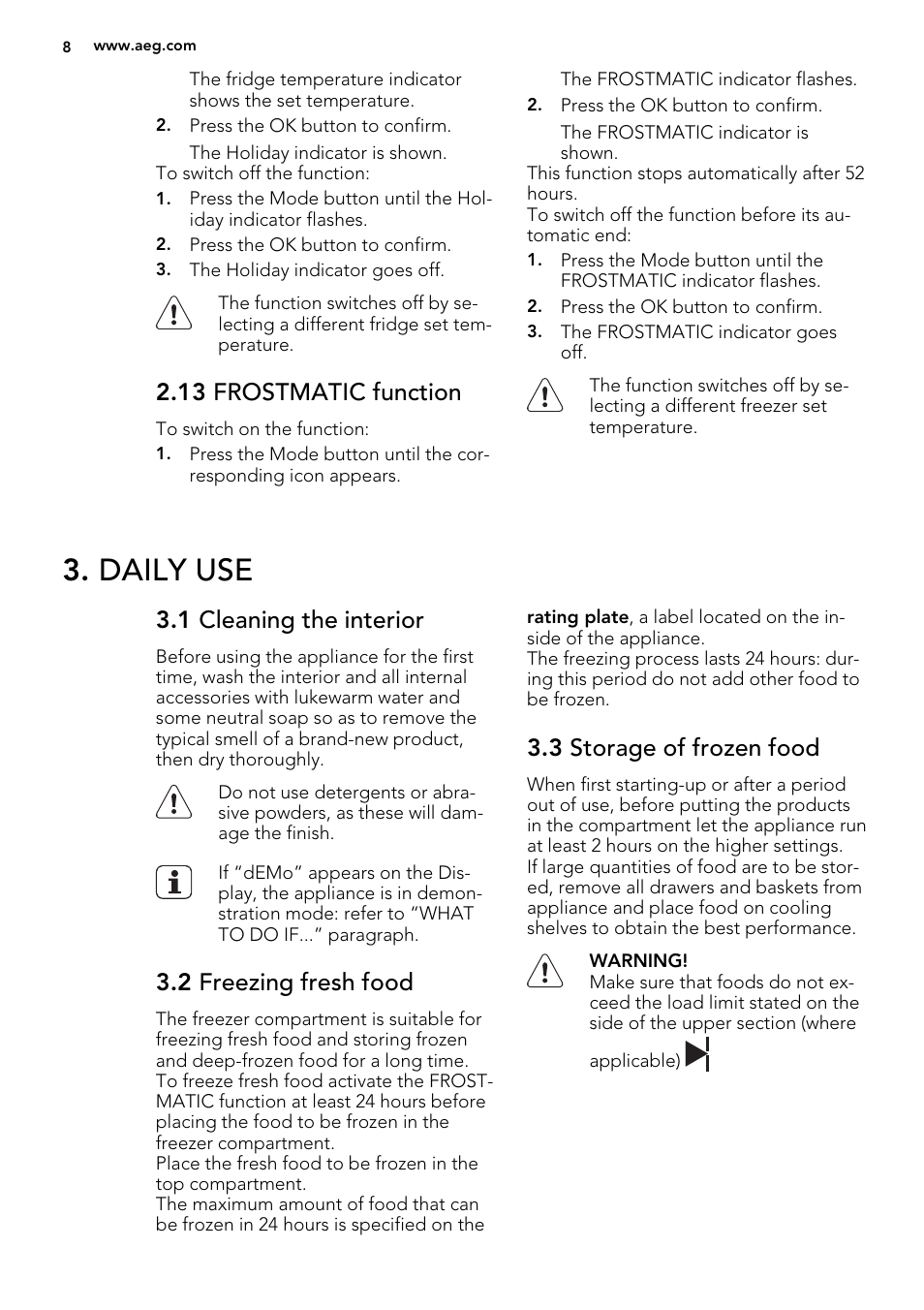 8 www.aeg.com

The fridge temperature indicator shows the set temperature.

2. Press the OK button to confirm.

The Holiday indicator is shown.

To switch off the function:

1. Press the Mode button until the Holiday indicator flashes.
2. Press the OK button to confirm.
3. The Holiday indicator goes off.

The function switches off by selecting a different fridge set temperature.

2.13 FROSTMATIC function

To switch on the function:

1. Press the Mode button until the corresponding icon appears.

The FROSTMATIC indicator flashes.

2. Press the OK button to confirm.

The FROSTMATIC indicator is shown.

This function stops automatically after 52 hours.
To switch off the function before its automatic end:

1. Press the Mode button until the FROSTMATIC indicator flashes.
2. Press the OK button to confirm.
3. The FROSTMATIC indicator goes off.

The function switches off by selecting a different freezer set temperature.

3. DAILY USE

3.1 Cleaning the interior

Before using the appliance for the first time, wash the interior and all internal accessories with lukewarm water and some neutral soap so as to remove the typical smell of a brand-new product, then dry thoroughly.

Do not use detergents or abrasive powders, as these will damage the finish.

If “dEMo” appears on the Display, the appliance is in demonstration mode: refer to “WHAT TO DO IF...” paragraph.

3.2 Freezing fresh food

The freezer compartment is suitable for freezing fresh food and storing frozen and deep-frozen food for a long time.
To freeze fresh food activate the FROSTMATIC function at least 24 hours before placing the food to be frozen in the freezer compartment.
Place the fresh food to be frozen in the top compartment.
The maximum amount of food that can be frozen in 24 hours is specified on the rating plate, a label located on the inside of the appliance.
The freezing process lasts 24 hours: during this period do not add other food to be frozen.

3.3 Storage of frozen food

When first starting-up or after a period out of use, before putting the products in the compartment let the appliance run at least 2 hours on the higher settings.
If large quantities of food are to be stored, remove all drawers and baskets from appliance and place food on cooling shelves to obtain the best performance.

WARNING!
Make sure that foods do not exceed the load limit stated on the side of the upper section (where applicable)